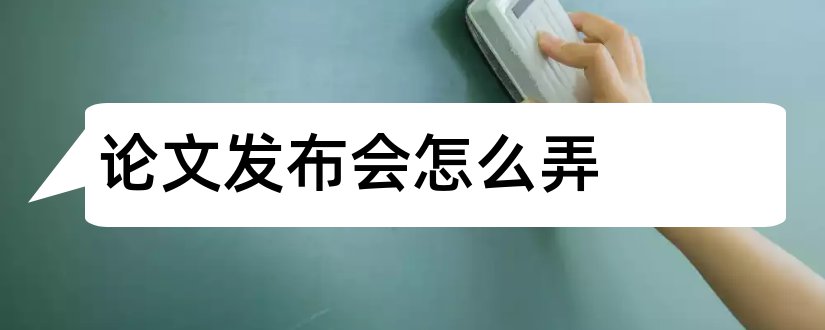 论文发布会怎么弄